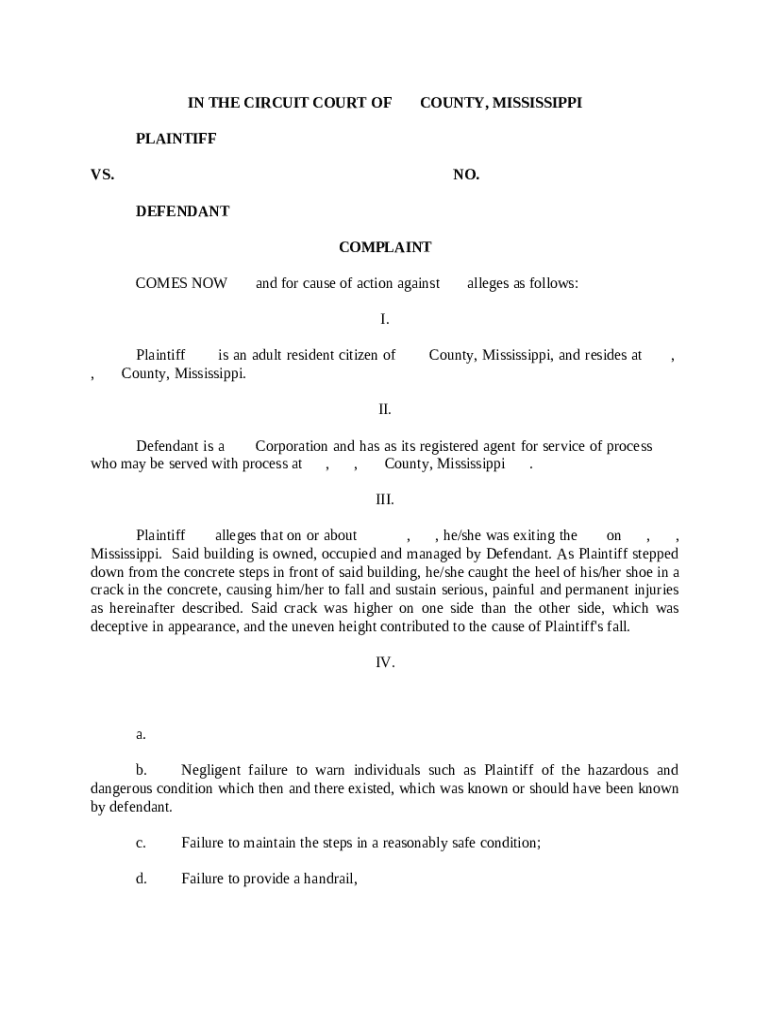 IN THE CIRCUIT COURT OF COUNTY, MISSISSIPPI

PLAINTIFF

VS. NO.

DEFENDANT

COMPLAINT

COMES NOW and for cause of action against alleges as follows:

I.

Plaintiff is an adult resident citizen of County, Mississippi, and resides at , , County, Mississippi.

II.

Defendant is a Corporation and has as its registered agent for service of process who may be served with process at , , County, Mississippi .

III.

Plaintiff alleges that on or about , , he/she was exiting the on , , Mississippi. Said building is owned, occupied and managed by Defendant. As Plaintiff stepped down from the concrete steps in front of said building, he/she caught the heel of his/her shoe in a crack in the concrete, causing him/her to fall and sustain serious, painful and permanent injuries as hereinafter described. Said crack was higher on one side than the other side, which was deceptive in appearance, and the uneven height contributed to the cause of Plaintiff's fall.

IV.

a.

b. Negligent failure to warn individuals such as Plaintiff of the hazardous and dangerous condition which then and there existed, which was known or should have been known by defendant.

c. Failure to maintain the steps in a reasonably safe condition;

d. Failure to provide a handrail,